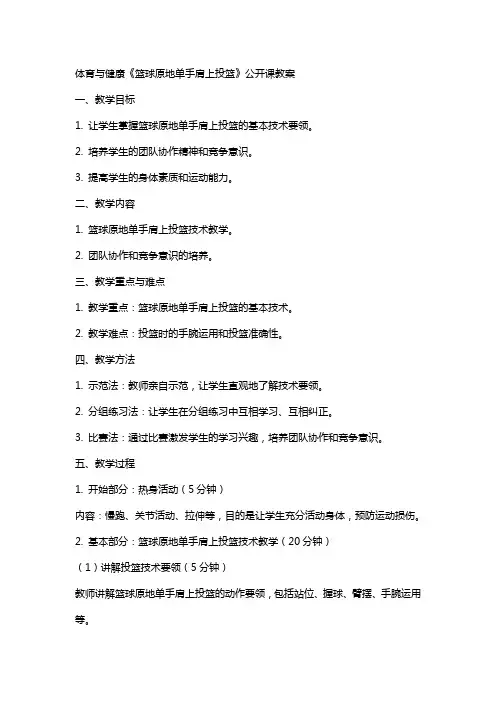 体育与健康《篮球原地单手肩上投篮》公开课教案

一、教学目标

1. 让学生掌握篮球原地单手肩上投篮的基本技术要领。

2. 培养学生的团队协作精神和竞争意识。

3. 提高学生的身体素质和运动能力。

二、教学内容

1. 篮球原地单手肩上投篮技术教学。

2. 团队协作和竞争意识的培养。

三、教学重点与难点

1. 教学重点：篮球原地单手肩上投篮的基本技术。

2. 教学难点：投篮时的手腕运用和投篮准确性。

四、教学方法

1. 示范法：教师亲自示范，让学生直观地了解技术要领。

2. 分组练习法：让学生在分组练习中互相学习、互相纠正。

3. 比赛法：通过比赛激发学生的学习兴趣，培养团队协作和竞争意识。

五、教学过程

1. 开始部分：热身活动（5分钟）

内容：慢跑、关节活动、拉伸等，目的是让学生充分活动身体，预防运动损伤。

2. 基本部分：篮球原地单手肩上投篮技术教学（20分钟）

（1）讲解投篮技术要领（5分钟）

教师讲解篮球原地单手肩上投篮的动作要领，包括站位、握球、臂摆、手腕运用等。